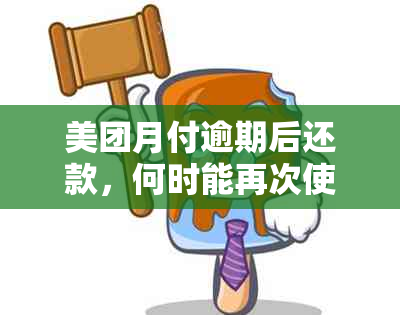 美团月付逾期后还款，何时能再次使